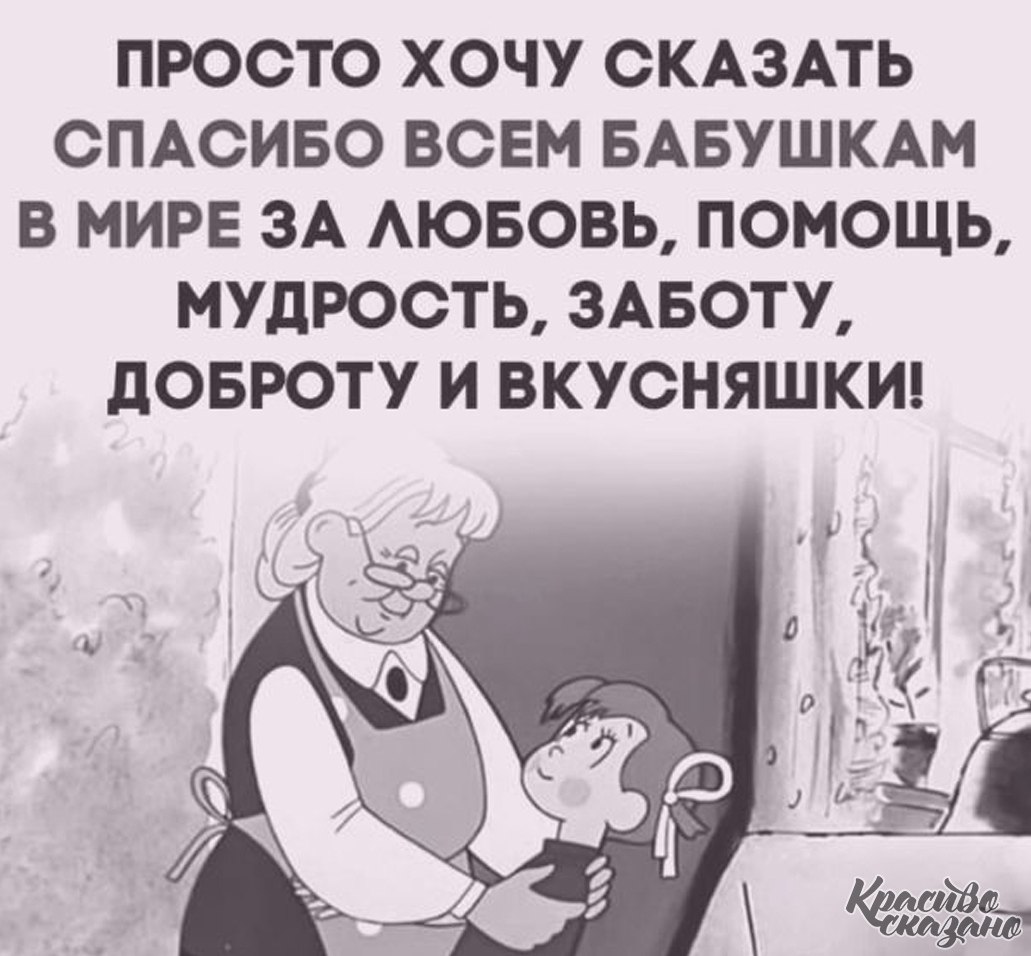 ПРОСТО ХОЧУ СКАЗАТЬ СПАСИБО ВСЕМ БАБУШКАМ В МИРЕ ЗА ЛЮБОВЬ, ПОМОЩЬ, МУДРОСТЬ, ЗАБОТУ, ДОБРОТУ И ВКУСНЯШКИ!

Красиво сказано